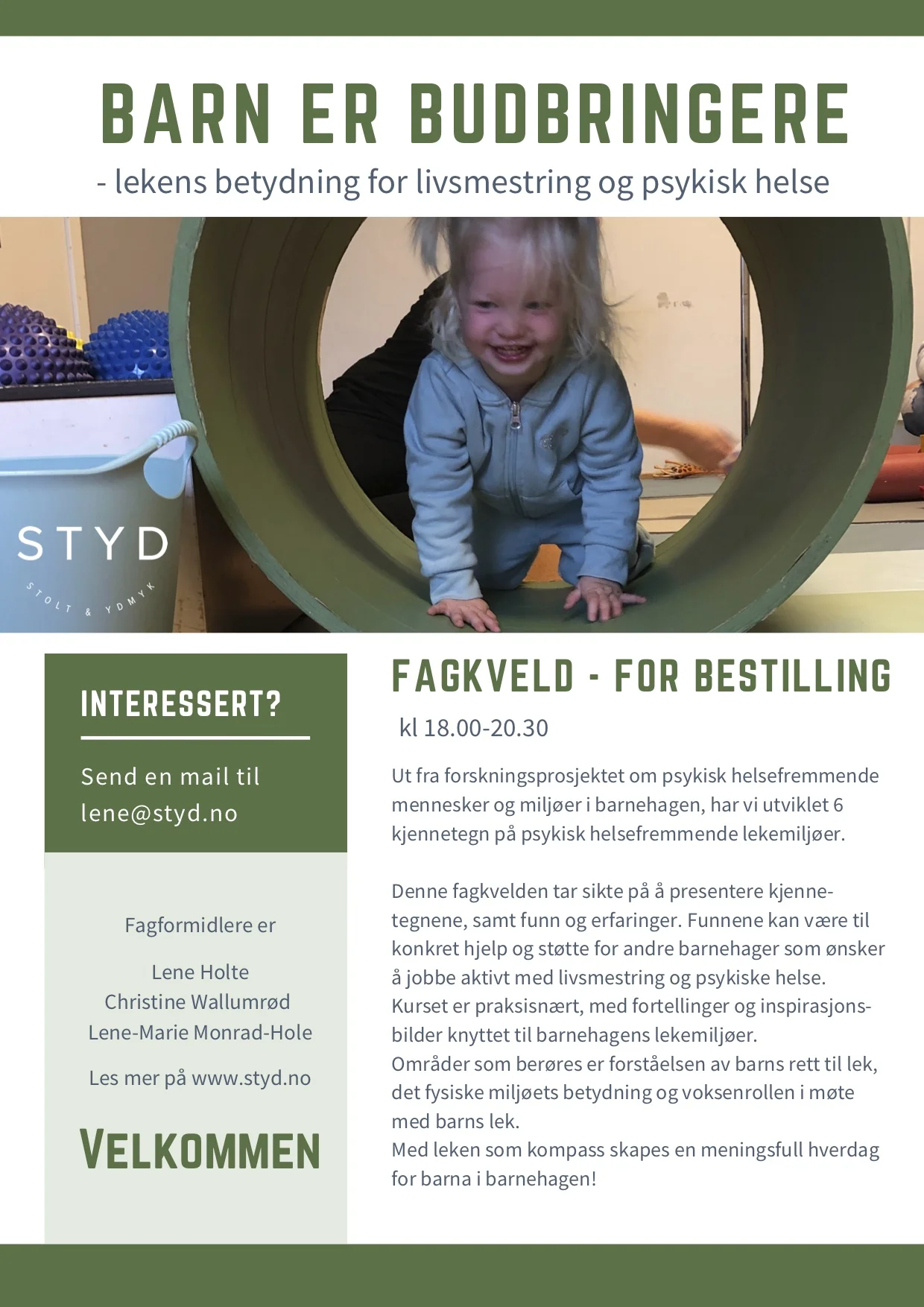 BARN ER BUDBRINGERE
- lekens betydning for livsmestring og psykisk helse

STYD
STOLT & YDMYK

INTERESSERT?

Send en mail til lene@styd.no

Fagformidlere er

Lene Holte
Christine Wallumrød
Lene-Marie Monrad-Hole

Les mer på www.styd.no

VELKOMMEN

FAGKVELD - FOR BESTILLING
kl 18.00-20.30

Ut fra forskningsprosjektet om psykisk helsefremmende mennesker og miljøer i barnehagen, har vi utviklet 6 kjennetegn på psykisk helsefremmende lekemiljøer.

Denne fagkvelden tar sikte på å presentere kjennetegnene, samt funn og erfaringer. Funnene kan være til konkret hjelp og støtte for andre barnehager som ønsker å jobbe aktivt med livsmestring og psykiske helse. Kurset er praksisnært, med fortellinger og inspirasjonsbilder knyttet til barnehagens lekemiljøer. Områder som berøres er forståelsen av barns rett til lek, det fysiske miljøets betydning og voksenrollen i møte med barns lek. Med leken som kompass skapes en meningsfull hverdag for barna i barnehagen!